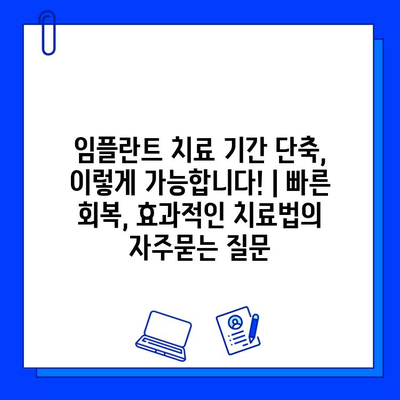 임플란트 치료 기간 단축, 이렇게 가능합니다! | 빠른 회복, 효과적인 치료법의 자주묻는 질문